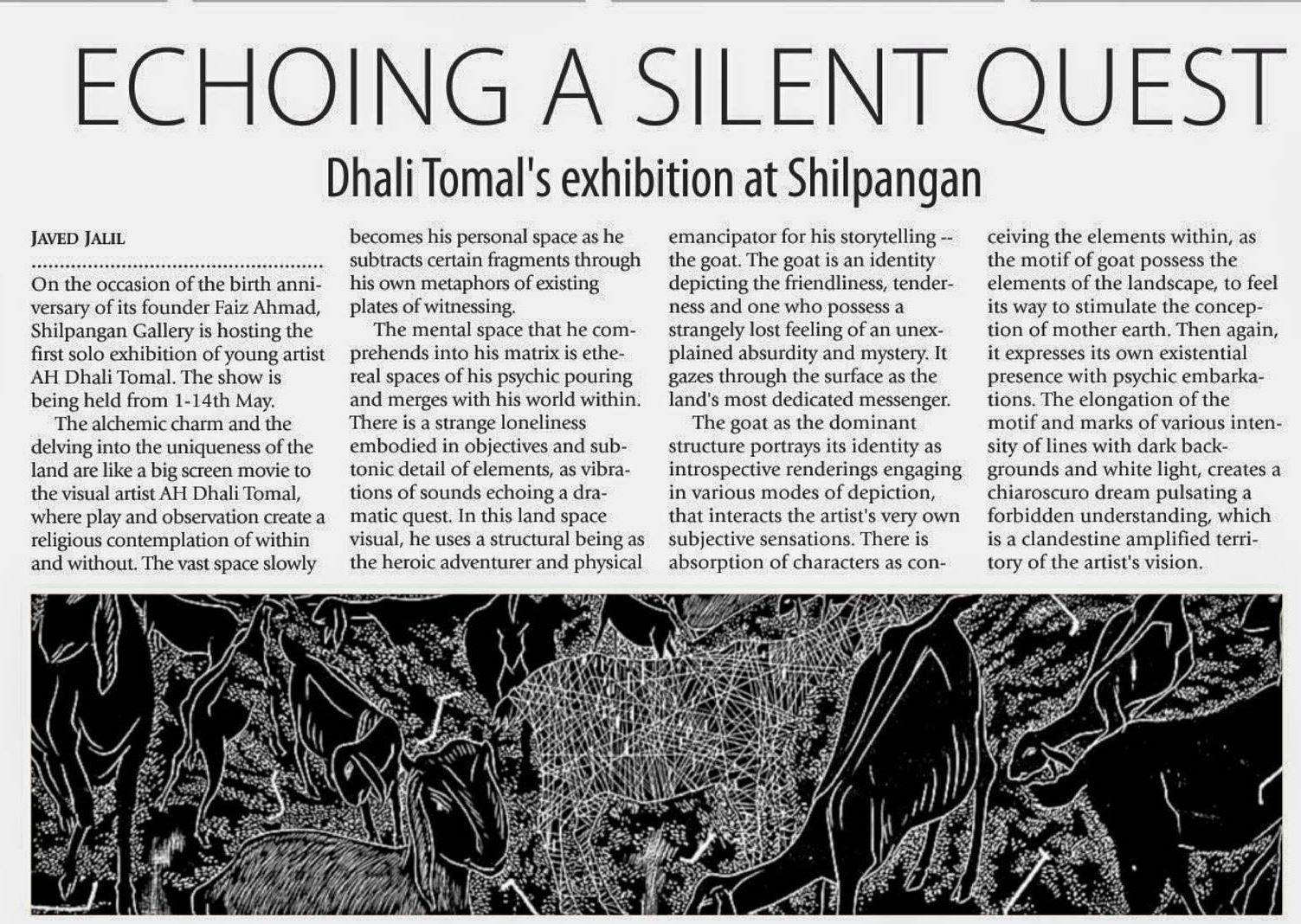 ECHOING A SILENT QUEST

Dhali Tomal's exhibition at Shilpangan

JAVED JALIL

On the occasion of the birth anniversary of its founder Faiz Ahmad, Shilpangan Gallery is hosting the first solo exhibition of young artist AH Dhali Tomal. The show is being held from 1-14th May.

The alchemic charm and the delving into the uniqueness of the land are like a big screen movie to the visual artist AH Dhali Tomal, where play and observation create a religious contemplation of within and without. The vast space slowly becomes his personal space as he subtracts certain fragments through his own metaphors of existing plates of witnessing.

The mental space that he comprehends into his matrix is ethereal spaces of his psychic pouring and merges with his world within. There is a strange loneliness embodied in objectives and subtonic detail of elements, as vibrations of sounds echoing a dramatic quest. In this land space visual, he uses a structural being as the heroic adventurer and physical emancipator for his storytelling -- the goat. The goat is an identity depicting the friendliness, tenderness and one who possess a strangely lost feeling of an unexplained absurdity and mystery. It gazes through the surface as the land's most dedicated messenger.

The goat as the dominant structure portrays its identity as introspective renderings engaging in various modes of depiction, that interacts the artist's very own subjective sensations. There is absorption of characters as conceiving the elements within, as the motif of goat possess the elements of the landscape, to feel its way to stimulate the conception of mother earth. Then again, it expresses its own existential presence with psychic embarkations. The elongation of the motif and marks of various intensity of lines with dark backgrounds and white light, creates a chiaroscuro dream pulsating a forbidden understanding, which is a clandestine amplified territory of the artist's vision.